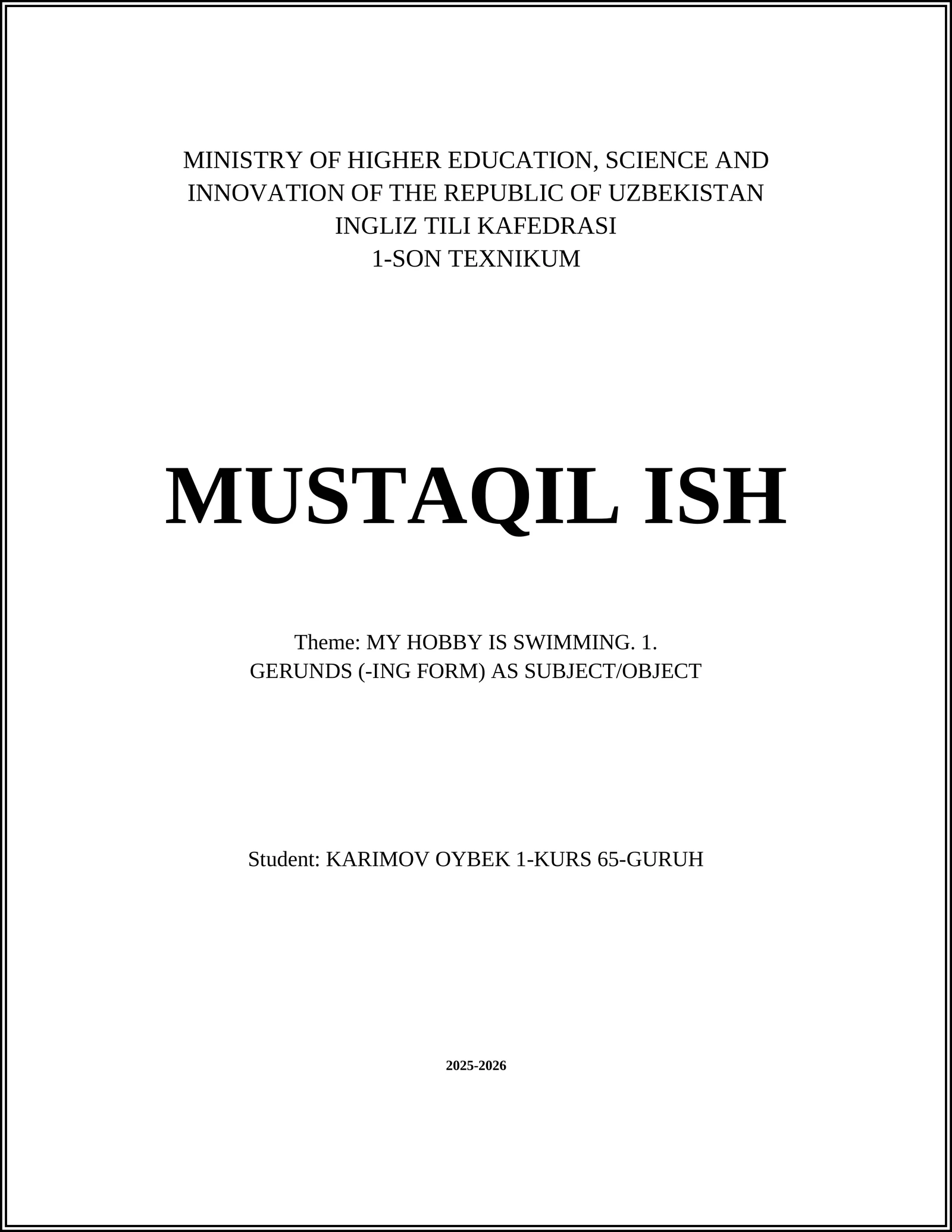 MINISTRY OF HIGHER EDUCATION, SCIENCE AND INNOVATION OF THE REPUBLIC OF UZBEKISTAN
INGLIZ TILI KAFEDRASI
1-SON TEXNIKUM

MUSTAQIL ISH

Theme: MY HOBBY IS SWIMMING. 1. GERUNDS (-ING FORM) AS SUBJECT/OBJECT

Student: KARIMOV OYBEK 1-KURS 65-GURUH

2025-2026